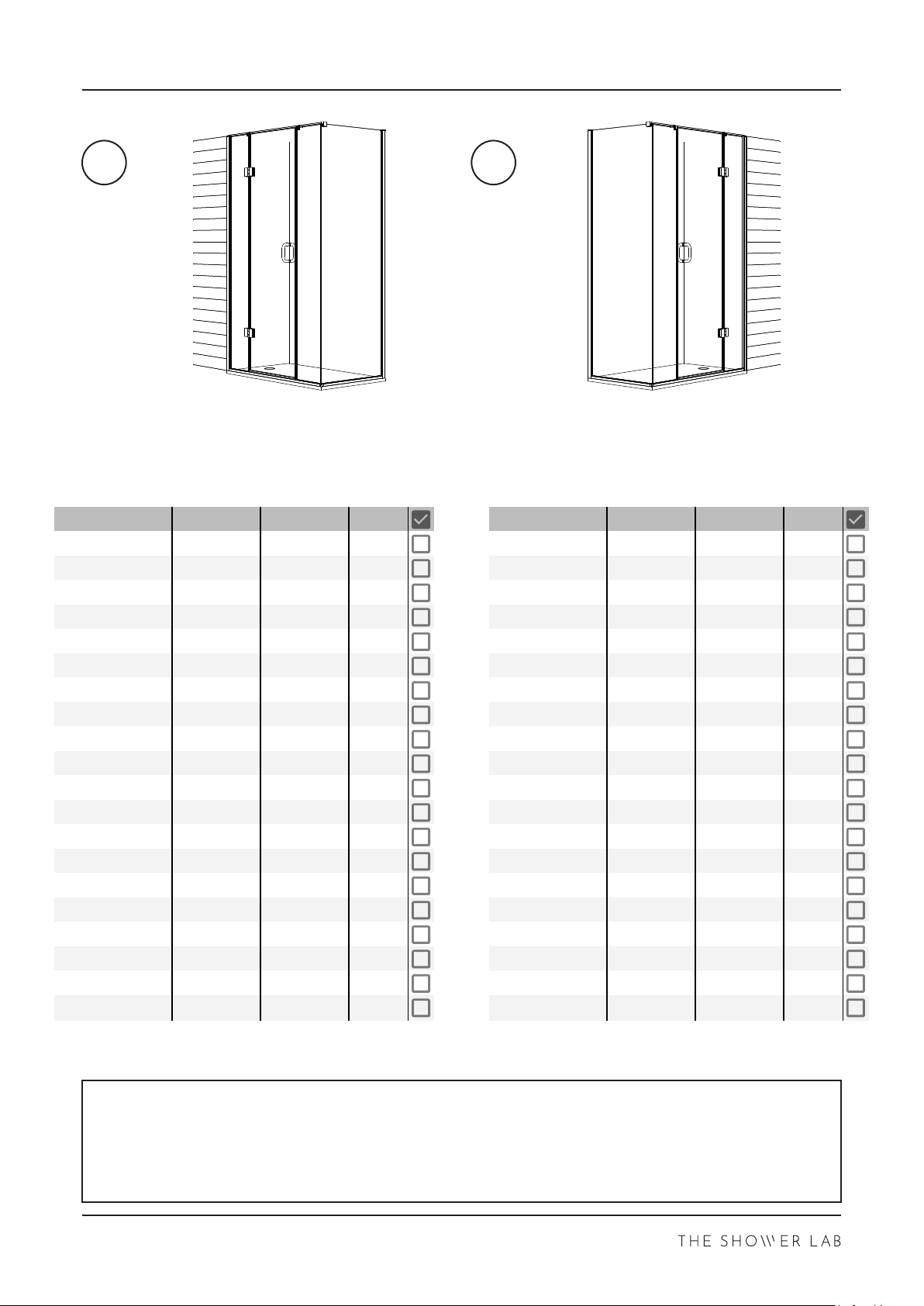 THE SHOWER LAB